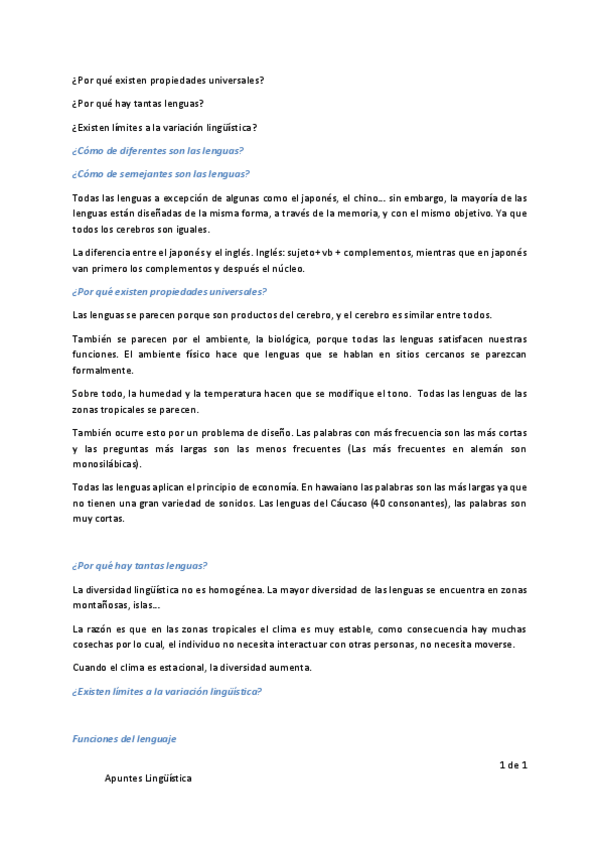 ¿Por qué existen propiedades universales?

¿Por qué hay tantas lenguas?

¿Existen límites a la variación lingüística?

¿Cómo de diferentes son las lenguas?

¿Cómo de semejantes son las lenguas?

Todas las lenguas a excepción de algunas como el japonés, el chino…. sin embargo, la mayoría de las lenguas están diseñadas de la misma forma, a través de la memoria, y con el mismo objetivo. Ya que todos los cerebros son iguales.

La diferencia entre el japonés y el inglés. Inglés: sujeto+ vb + complementos, mientras que en japonés van primero los complementos y después el núcleo.

¿Por qué existen propiedades universales?

Las lenguas se parecen porque son productos del cerebro, y el cerebro es similar entre todos.

También se parecen por el ambiente, la biológica, porque todas las lenguas satisfacen nuestras funciones. El ambiente físico hace que lenguas que se hablan en sitios cercanos se parezcan formalmente.

Sobre todo, la humedad y la temperatura hacen que se modifique el tono. Todas las lenguas de las zonas tropicales se parecen.

También ocurre esto por un problema de diseño. Las palabras con más frecuencia son las más cortas y las preguntas más largas son las menos frecuentes (Las más frecuentes en alemán son monosilábicas).

Todas las lenguas aplican el principio de economía. En hawaiano las palabras son las más largas ya que no tienen una gran variedad de sonidos. Las lenguas del Cáucaso (40 consonantes), las palabras son muy cortas.

¿Por qué hay tantas lenguas?

La diversidad lingüística no es homogénea. La mayor diversidad de las lenguas se encuentra en zonas montañosas, islas….

La razón es que en las zonas tropicales el clima es muy estable, como consecuencia hay muchas cosechas por lo cual, el individuo no necesita interactuar con otras personas, no necesita moverse.

Cuando el clima es estacional, la diversidad aumenta.

¿Existen límites a la variación lingüística?

Funciones del lenguaje

1 de 1

Apuntes Lingüística